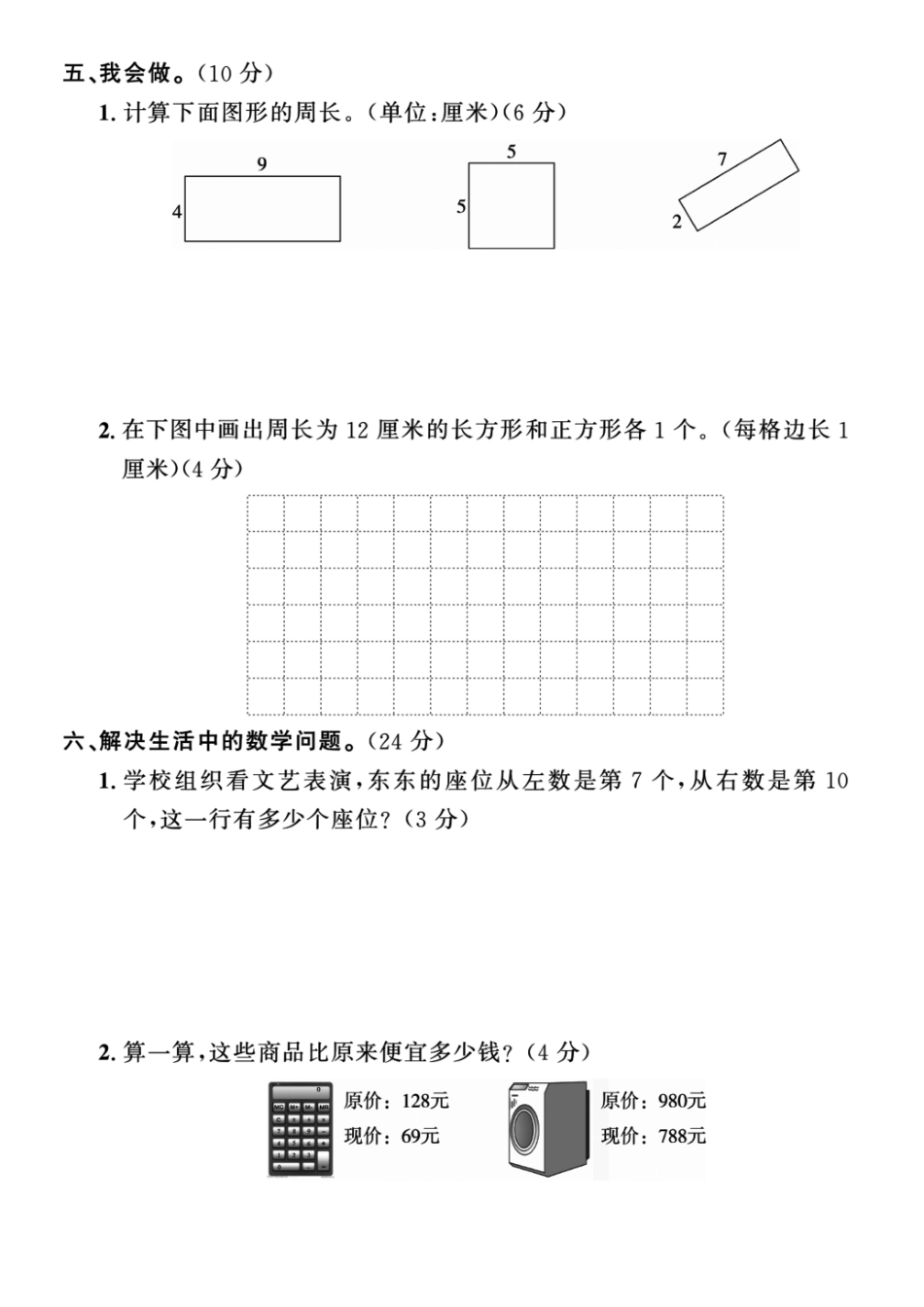 五、我会做。(10 分)

1. 计算下面图形的周长。(单位:厘米)(6 分)

9
4

5
5

7
2

2. 在下图中画出周长为 12 厘米的长方形和正方形各 1 个。(每格边长 1 厘米)(4 分)

六、解决生活中的数学问题。(24 分)

1. 学校组织看文艺表演,东东的座位从左数是第 7 个,从右数是第 10 个,这一行有多少个座位?(3 分)

2. 算一算,这些商品比原来便宜多少钱?(4 分)

原价:128元
现价:69元

原价:980元
现价:788元